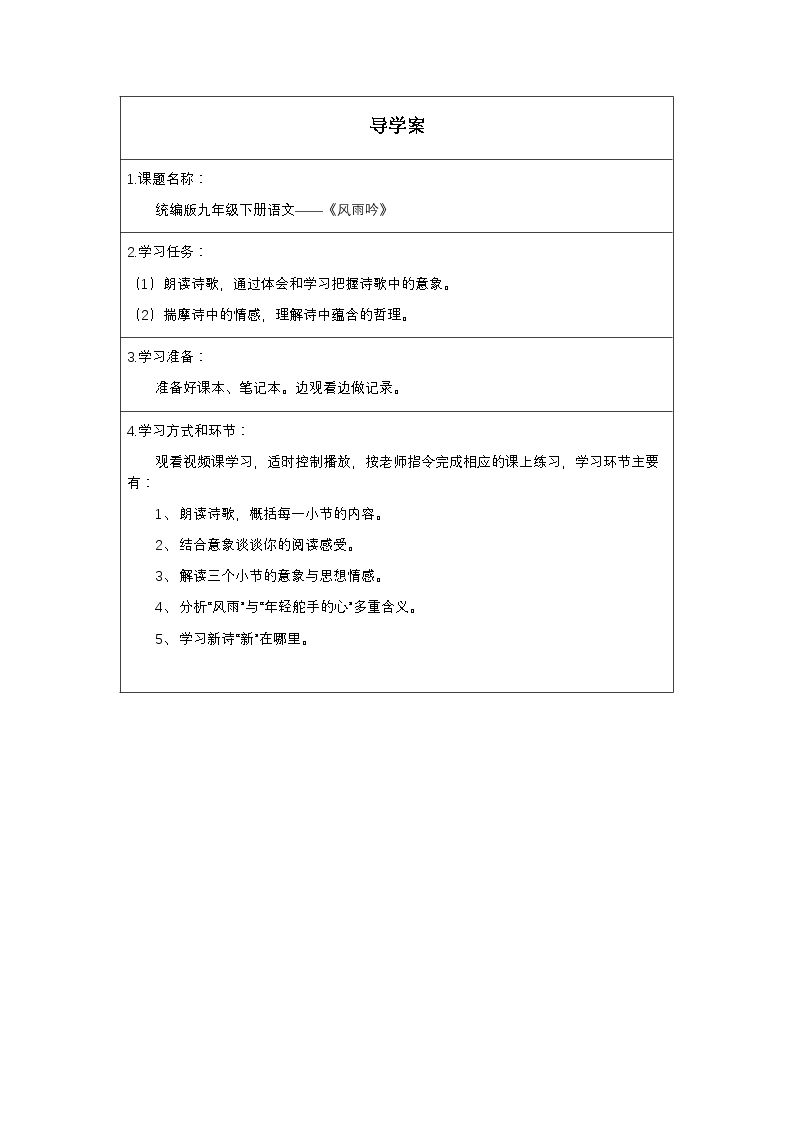 导学案

1.课题名称：

统编版九年级下册语文——《风雨吟》

2.学习任务：

（1）朗读诗歌，通过体会和学习把握诗歌中的意象。

（2）揣摩诗中的情感，理解诗中蕴含的哲理。

3.学习准备：

准备好课本、笔记本。边观看边做记录。

4.学习方式和环节：

观看视频课学习，适时控制播放，按老师指令完成相应的课上练习，学习环节主要有：

1、朗读诗歌，概括每一小节的内容。

2、结合意象谈谈你的阅读感受。

3、解读三个小节的意象与思想情感。

4、分析“风雨”与“年轻舵手的心”多重含义。

5、学习新诗“新”在哪里。